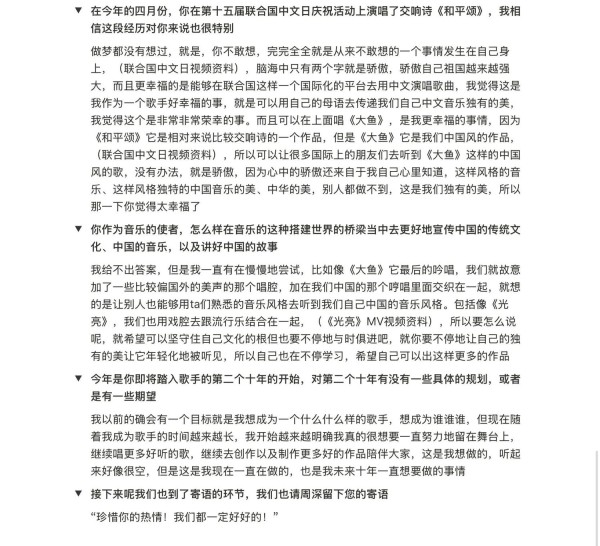 ▼ 在今年的四月份，你在第十五届联合国中文日庆祝活动上演唱了交响诗《和平颂》，我相信这段经历对你来说也很特别

做梦都没有想过，就是，你不敢想，完完全全就是从来不敢想的一个事情发生在自己身上，（联合国中文日视频资料），脑海中只有两个字就是骄傲，骄傲自己祖国越来越强大，而且更幸福的是能够在联合国这样一个国际化的平台去用中文演唱歌曲，我觉得这是我作为一个歌手好幸福的事，就是可以用自己的母语去传递我们自己中文音乐独有的美，我觉得这个是非常非常荣幸的事。而且可以在上面唱《大鱼》，是我更幸福的事情，因为《和平颂》它是相对来说比较交响诗的一个作品，但是《大鱼》它是我们中国风的作品，（联合国中文日视频资料），所以可以让很多国际上的朋友们去听到《大鱼》这样的中国风的歌，没有办法，就是骄傲，因为心中的骄傲还来自于我自己心里知道，这样风格的音乐、这样风格独特的中国音乐的美、中华的美，别人都做不到，这是我们独有的美，所以那一下你觉得太幸福了

▼ 你作为音乐的使者，怎么样在音乐的这种搭建世界的桥梁当中去更好地宣传中国的传统文化、中国的音乐，以及讲好中国的故事

我给不出答案，但是我一直有在慢慢地尝试，比如像《大鱼》它最后的吟唱，我们就故意加了一些比较偏国外的美声的那个唱腔，加在我们中国的那个哼唱里面交织在一起，就想的是让别人也能够用ta们熟悉的音乐风格去听到我们自己中国的音乐风格。包括像《光亮》，我们也用戏腔去跟流行乐结合在一起，（《光亮》MV视频资料），所以要怎么说呢，就希望可以坚守住自己文化的根但也要不停地与时俱进吧，就你要不停地让自己的独有的美让它年轻化地被听见，所以自己也在不停学习，希望自己可以出这样更多的作品

▼ 今年是你即将踏入歌手的第二个十年的开始，对第二个十年有没有一些具体的规划，或者是有一些期望

我以前的确会有一个目标就是我想成为一个什么什么样的歌手，想成为谁谁谁，但现在随着我成为歌手的时间越来越长，我开始越来越明确我真的很想要一直努力地留在舞台上，继续唱更多好听的歌，继续去创作以及制作更多好的作品陪伴大家，这是我想做的，听起来好像很空，但是这是我现在一直在做的，也是我未来十年一直想要做的事情

▼ 接下来呢我们也到了寄语的环节，我们也请周深留下您的寄语

“珍惜你的热情！我们都一定好好的！”